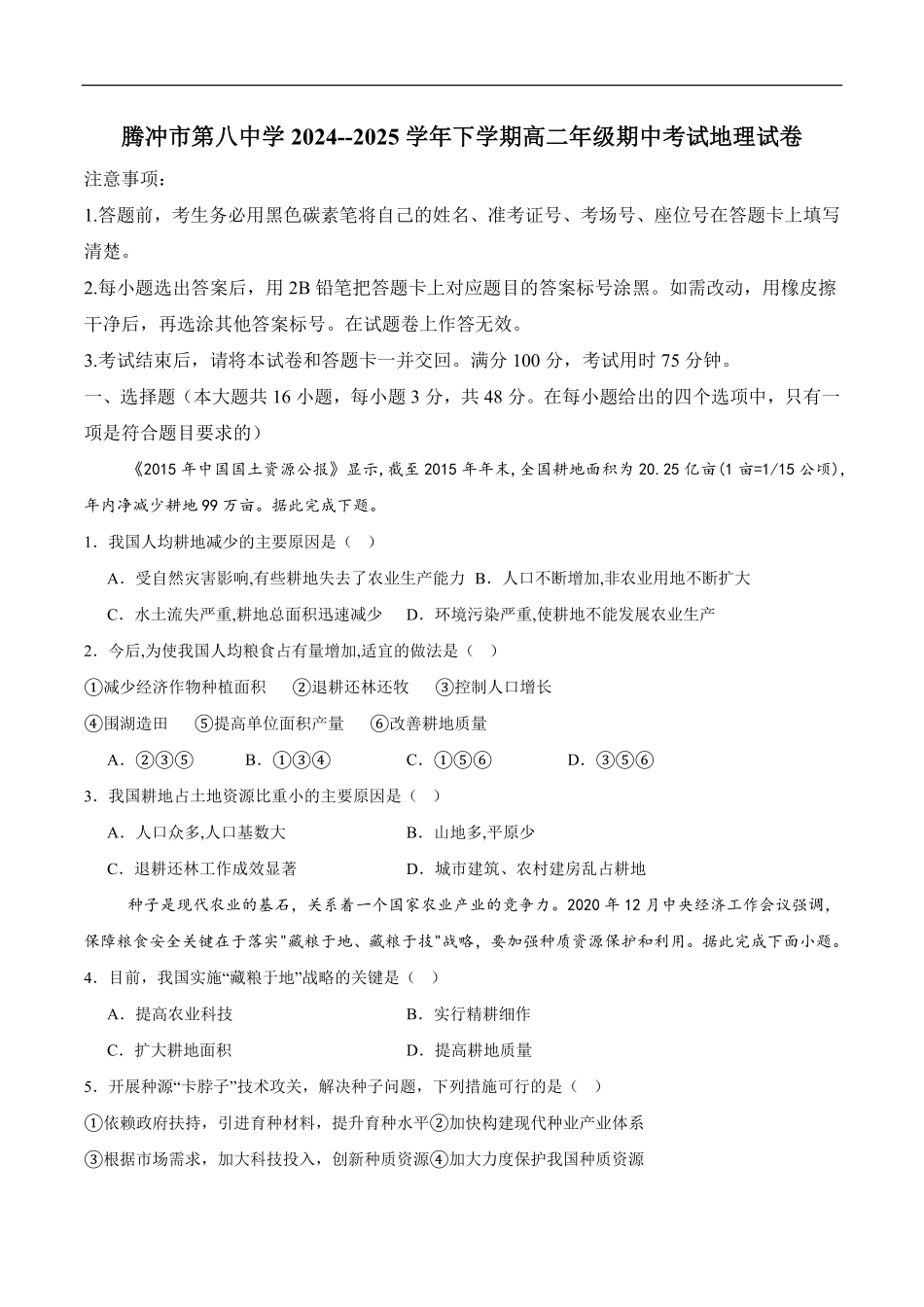 腾冲市第八中学 2024--2025 学年下学期高二年级期中考试地理试卷

注意事项：

1.答题前，考生务必用黑色碳素笔将自己的姓名、准考证号、考场号、座位号在答题卡上填写清楚。

2.每小题选出答案后，用 2B 铅笔把答题卡上对应题目的答案标号涂黑。如需改动，用橡皮擦干净后，再选涂其他答案标号。在试题卷上作答无效。

3.考试结束后，请将本试卷和答题卡一并交回。满分 100 分，考试用时 75 分钟。

一、选择题（本大题共 16 小题，每小题 3 分，共 48 分。在每小题给出的四个选项中，只有一项是符合题目要求的）

《2015 年中国国土资源公报》显示，截至 2015 年年末，全国耕地面积为 20.25 亿亩（1 亩=1/15 公顷），年内净减少耕地 99 万亩。据此完成下题。

1．我国人均耕地减少的主要原因是（ ）

A．受自然灾害影响,有些耕地失去了农业生产能力 B．人口不断增加,非农业用地不断扩大

C．水土流失严重,耕地总面积迅速减少 D．环境污染严重,使耕地不能发展农业生产

2．今后,为使我国人均粮食占有量增加,适宜的做法是（ ）

①减少经济作物种植面积 ②退耕还林还牧 ③控制人口增长

④围湖造田 ⑤提高单位面积产量 ⑥改善耕地质量

A．②③⑤ B．①③④ C．①⑤⑥ D．③⑤⑥

3．我国耕地占土地资源比重小的主要原因是（ ）

A．人口众多,人口基数大 B．山地多,平原少

C．退耕还林工作成效显著 D．城市建筑、农村建房乱占耕地

种子是现代农业的基石，关系着一个国家农业产业的竞争力。2020 年 12 月中央经济工作会议强调，保障粮食安全关键在于落实"藏粮于地、藏粮于技"战略，要加强种质资源保护和利用。据此完成下面小题。

4．目前，我国实施“藏粮于地”战略的关键是（ ）

A．提高农业科技 B．实行精耕细作

C．扩大耕地面积 D．提高耕地质量

5．开展种源“卡脖子”技术攻关，解决种子问题，下列措施可行的是（ ）

①依赖政府扶持，引进育种材料，提升育种水平②加快构建现代种业产业体系

③根据市场需求，加大科技投入，创新种质资源④加大力度保护我国种质资源